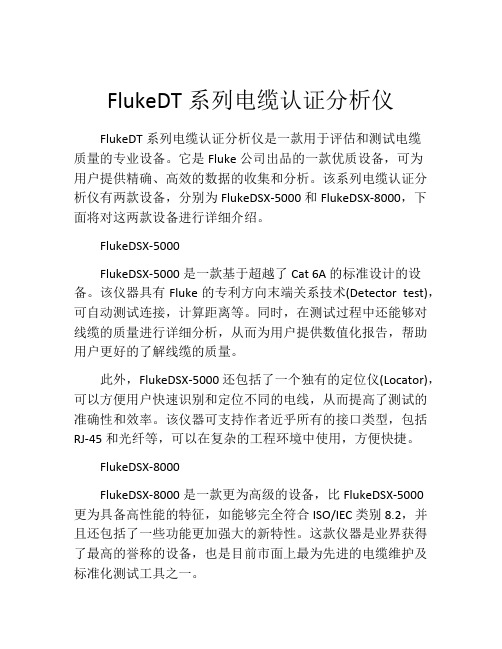 FlukeDT 系列电缆认证分析仪

FlukeDT 系列电缆认证分析仪是一款用于评估和测试电缆质量的专业设备。它是 Fluke 公司出品的一款优质设备，可为用户提供精确、高效的数据的收集和分析。该系列电缆认证分析仪有两款设备，分别为 FlukeDSX-5000 和 FlukeDSX-8000，下面将对这两款设备进行详细介绍。

FlukeDSX-5000

FlukeDSX-5000 是一款基于超越了 Cat 6A 的标准设计的设备。该仪器具有 Fluke 的专利方向末端关系技术(Detector test)，可自动测试连接，计算距离等。同时，在测试过程中还能够对线缆的质量进行详细分析，从而为用户提供数值化报告，帮助用户更好的了解线缆的质量。

此外，FlukeDSX-5000 还包括了一个独有的定位仪(Locator)，可以方便用户快速识别和定位不同的电线，从而提高了测试的准确性和效率。该仪器可支持作者近乎所有的接口类型，包括 RJ-45 和光纤等，可以在复杂的工程环境中使用，方便快捷。

FlukeDSX-8000

FlukeDSX-8000 是一款更为高级的设备，比 FlukeDSX-5000 更为具备高性能的特征，如能够完全符合 ISO/IEC 类别 8.2，并且还包括了一些功能更加强大的新特性。这款仪器是业界获得了最高的誉称的设备，也是目前市面上最为先进的电缆维护及标准化测试工具之一。